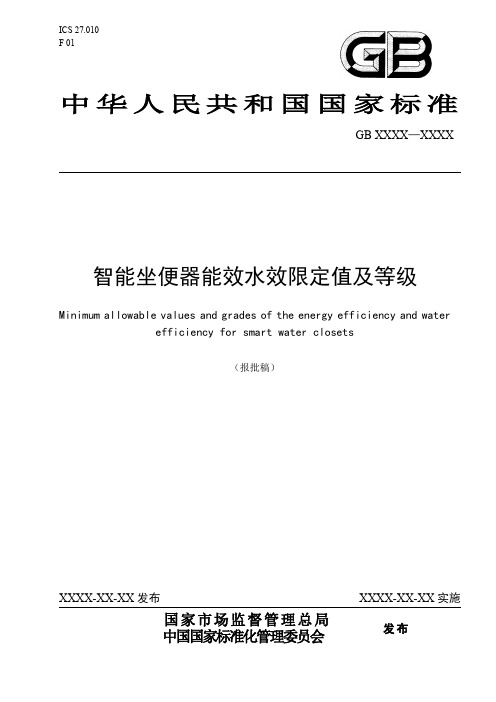 ICS 27.010
F 01

GB

中华人民共和国国家标准

GB XXXX—XXXX

智能坐便器能效水效限定值及等级

Minimum allowable values and grades of the energy efficiency and water efficiency for smart water closets

（报批稿）

XXXX-XX-XX 发布

XXXX-XX-XX 实施

国家市场监督管理总局
中国国家标准化管理委员会

发布